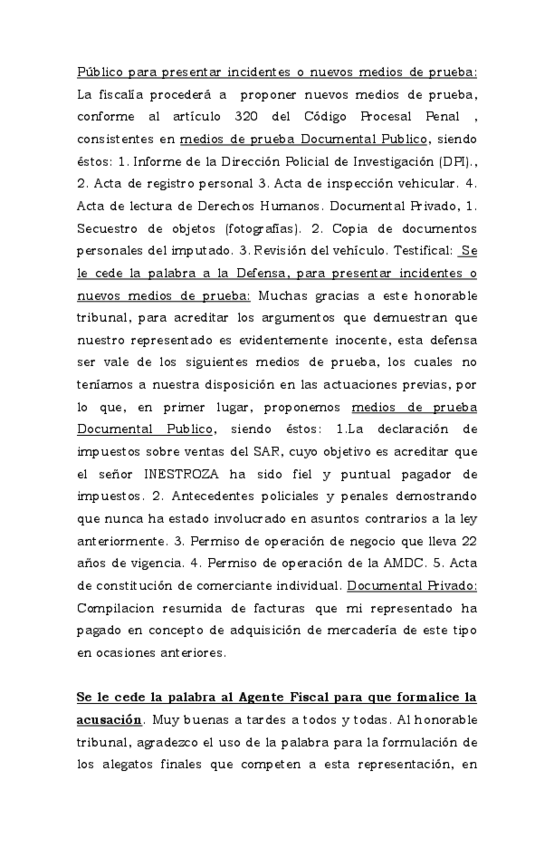 Público para presentar incidentes o nuevos medios de prueba: La fiscalía procederá a proponer nuevos medios de prueba, conforme al artículo 320 del Código Procesal Penal , consistentes en medios de prueba Documental Publico, siendo éstos: 1. Informe de la Dirección Policial de Investigación (DPI)., 2. Acta de registro personal 3. Acta de inspección vehicular. 4. Acta de lectura de Derechos Humanos. Documental Privado, 1. Secuestro de objetos (fotografías). 2. Copia de documentos personales del imputado. 3. Revisión del vehículo. Testifical: Se le cede la palabra a la Defensa, para presentar incidentes o nuevos medios de prueba: Muchas gracias a este honorable tribunal, para acreditar los argumentos que demuestran que nuestro representado es evidentemente inocente, esta defensa ser vale de los siguientes medios de prueba, los cuales no teníamos a nuestra disposición en las actuaciones previas, por lo que, en primer lugar, proponemos medios de prueba Documental Publico, siendo éstos: 1.La declaración de impuestos sobre ventas del SAR, cuyo objetivo es acreditar que el señor INESTROZA ha sido fiel y puntual pagador de impuestos. 2. Antecedentes policiales y penales demostrando que nunca ha estado involucrado en asuntos contrarios a la ley anteriormente. 3. Permiso de operación de negocio que lleva 22 años de vigencia. 4. Permiso de operación de la AMDC. 5. Acta de constitución de comerciante individual. Documental Privado: Compilacion resumida de facturas que mi representado ha pagado en concepto de adquisición de mercadería de este tipo en ocasiones anteriores.

Se le cede la palabra al Agente Fiscal para que formalice la acusación. Muy buenas a tardes a todos y todas. Al honorable tribunal, agradezco el uso de la palabra para la formulación de los alegatos finales que competen a esta representación, en